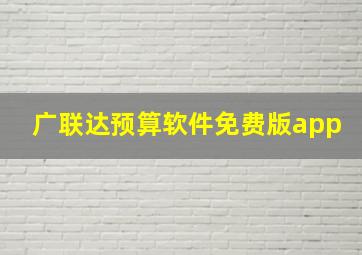 广联达预算软件免费版app